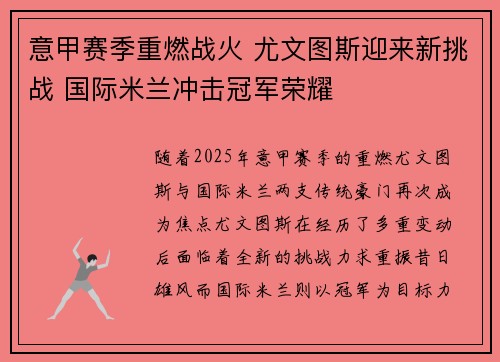 意甲赛季重燃战火 尤文图斯迎来新挑战 国际米兰冲击冠军荣耀

随着2025年意甲赛季的重燃尤文图斯与国际米兰两支传统豪门再次成为焦点尤文图斯在经历了多重变动后面临着全新的挑战力求重振昔日雄风而国际米兰则以冠军为目标力